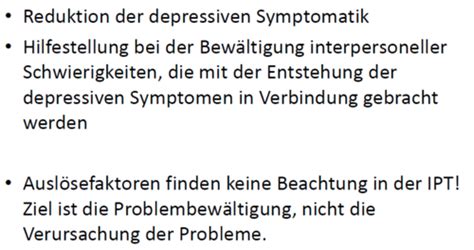 • Reduktion der depressiven Symptomatik
• Hilfestellung bei der Bewältigung interpersoneller Schwierigkeiten, die mit der Entstehung der depressiven Symptomen in Verbindung gebracht werden

• Auslösefaktoren finden keine Beachtung in der IPT! Ziel ist die Problembewältigung, nicht die Verursachung der Probleme.